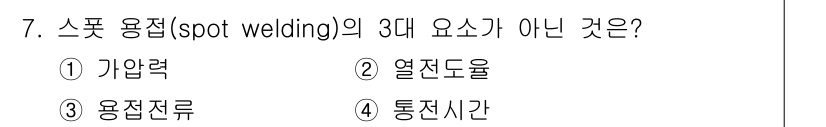 7. 스폿 용접(spot welding)의 3대 요소가 아닌 것은?

① 가압력
② 열전도율
③ 용접전류
④ 통전시간